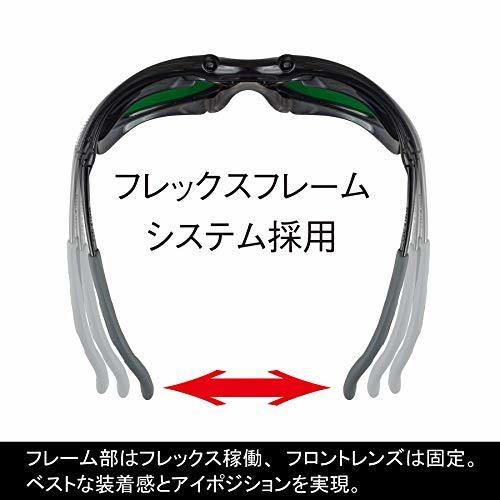 フレックスフレーム
システム採用

フレーム部はフレックス稼働、フロントレンズは固定。
ベストな装着感とアイポジションを実現。